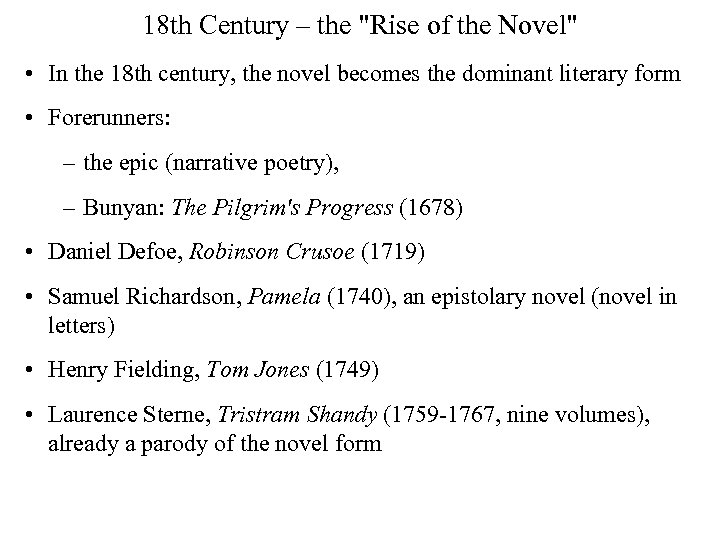 18th Century – the "Rise of the Novel"

• In the 18th century, the novel becomes the dominant literary form

• Forerunners:

– the epic (narrative poetry),

– Bunyan: The Pilgrim's Progress (1678)

• Daniel Defoe, Robinson Crusoe (1719)

• Samuel Richardson, Pamela (1740), an epistolary novel (novel in letters)

• Henry Fielding, Tom Jones (1749)

• Laurence Sterne, Tristram Shandy (1759-1767, nine volumes), already a parody of the novel form